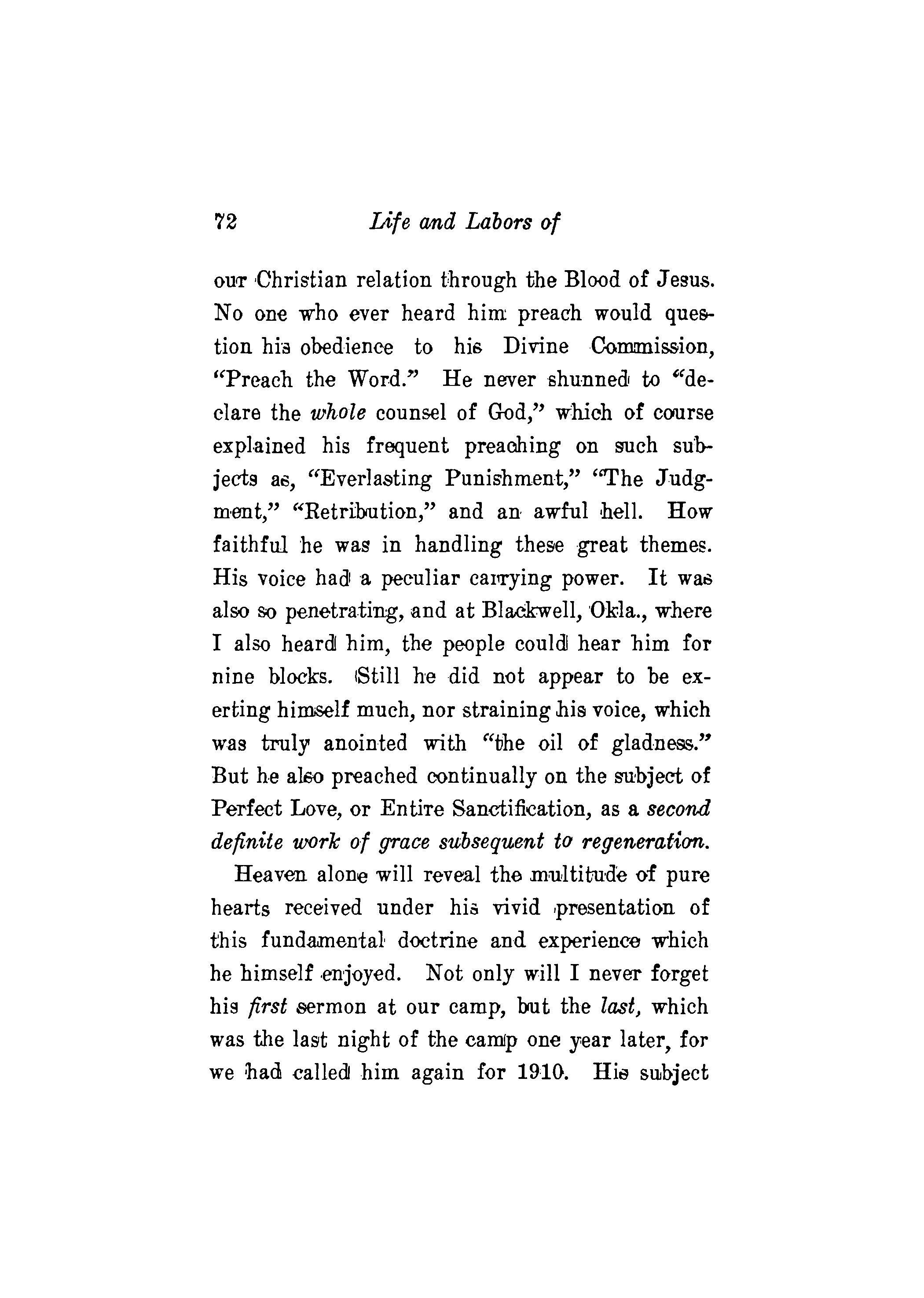 72 Life and Labors of

our Christian relation through the Blood of Jesus. No one who ever heard him preach would question his obedience to his Divine Commission, "Preach the Word." He never shunned to "declare the whole counsel of God," which of course explained his frequent preaching on such subjects as, "Everlasting Punishment," "The Judgment," "Retribution," and an awful hell. How faithful he was in handling these great themes. His voice had a peculiar carrying power. It was also so penetrating, and at Blackwell, Okla., where I also heard him, the people could hear him for nine blocks. Still he did not appear to be exerting himself much, nor straining his voice, which was truly anointed with "the oil of gladness." But he also preached continually on the subject of Perfect Love, or Entire Sanctification, as a second definite work of grace subsequent to regeneration.

Heaven alone will reveal the multitude of pure hearts received under his vivid presentation of this fundamental doctrine and experience which he himself enjoyed. Not only will I never forget his first sermon at our camp, but the last, which was the last night of the camp one year later, for we had called him again for 1910. His subject